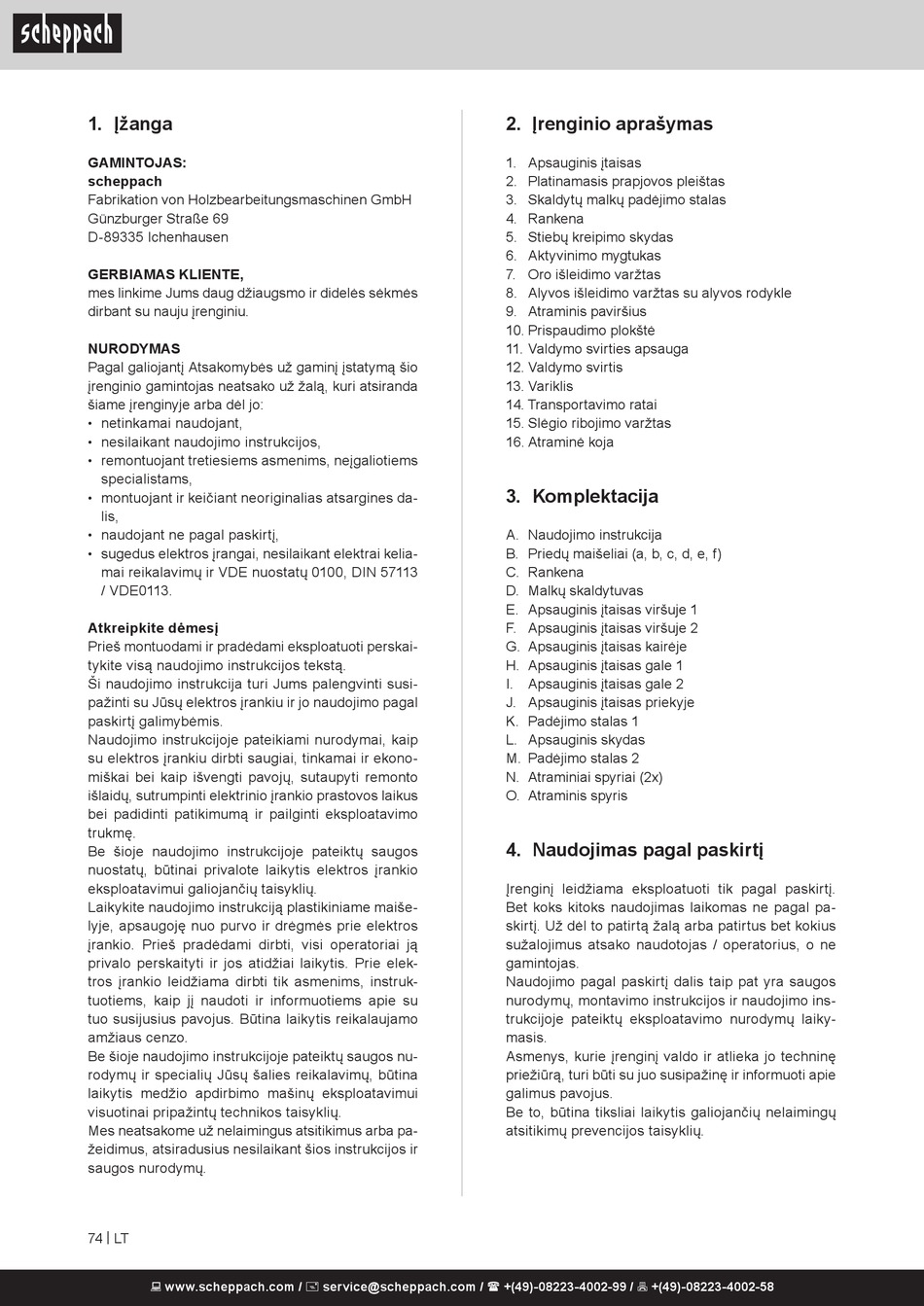 scheppach

1. Įžanga

GAMINTOJAS:
scheppach
Fabrikation von Holzbearbeitungsmaschinen GmbH
Günzburger Straße 69
D-89335 Ichenhausen

GERBIAMAS KLIENTE,
mes linkime Jums daug džiaugsmo ir didelės sėkmės dirbant su nauju įrenginiu.

NURODYMAS
Pagal galiojantį Atsakomybės už gaminį įstatymą šio įrenginio gamintojas neatsako už žalą, kuri atsiranda šiame įrenginyje arba dėl jo:
• netinkamai naudojant,
• nesilaikant naudojimo instrukcijos,
• remontuojant tretiesiems asmenims, neįgaliotiems specialistams,
• montuojant ir keičiant neoriginalias atsargines dalis,
• naudojant ne pagal paskirtį,
• sugedus elektros įrangai, nesilaikant elektrai keliamai reikalavimų ir VDE nuostatų 0100, DIN 57113 / VDE0113.

Atkreipkite dėmesį
Prieš montuodami ir pradėdami eksploatuoti perskaitykite visą naudojimo instrukcijos tekstą.
Ši naudojimo instrukcija turi Jums palengvinti susipažinti su Jūsų elektros įrankiu ir jo naudojimo pagal paskirtį galimybėmis.
Naudojimo instrukcijoje pateikiami nurodymai, kaip su elektros įrankiu dirbti saugiai, tinkamai ir ekonomiškai bei kaip išvengti pavojų, sutaupyti remonto išlaidų, sutrumpinti elektrinio įrankio prastovos laikus bei padidinti patikimumą ir pailginti eksploatavimo trukmę.
Be šioje naudojimo instrukcijoje pateiktų saugos nuostatų, būtinai privalote laikytis elektros įrankio eksploatavimui galiojančių taisyklių.
Laikykite naudojimo instrukciją plastikiniame maišelyje, apsaugoję nuo purvo ir drėgmės prie elektros įrankio. Prieš pradėdami dirbti, visi operatoriai ją privalo perskaityti ir jos atidžiai laikytis. Prie elektros įrankio leidžiama dirbti tik asmenims, instruktuotiems, kaip jį naudoti ir informuotiems apie su tuo susijusius pavojus. Būtina laikytis reikalaujamo amžiaus cenzo.
Be šioje naudojimo instrukcijoje pateiktų saugos nurodymų ir specialių Jūsų šalies reikalavimų, būtina laikytis medžio apdirbimo mašinų eksploatavimui visuotinai pripažintų technikos taisyklių.
Mes neatsakome už nelaimingus atsitikimus arba pažeidimus, atsiradusius nesilaikant šios instrukcijos ir saugos nurodymų.

2. Įrenginio aprašymas

1. Apsauginis įtaisas
2. Platinamasis prapjovos pleištas
3. Skaldytų malkų padėjimo stalas
4. Rankena
5. Stiebų kreipimo skydas
6. Aktyvinimo mygtukas
7. Oro išleidimo varžtas
8. Alyvos išleidimo varžtas su alyvos rodykle
9. Atraminis paviršius
10. Prispaudimo plokštė
11. Valdymo svirties apsauga
12. Valdymo svirtis
13. Variklis
14. Transportavimo ratai
15. Slėgio ribojimo varžtas
16. Atraminė koja

3. Komplektacija

A. Naudojimo instrukcija
B. Priedų maišeliai (a, b, c, d, e, f)
C. Rankena
D. Malkų skaldytuvas
E. Apsauginis įtaisas viršuje 1
F. Apsauginis įtaisas viršuje 2
G. Apsauginis įtaisas kairėje
H. Apsauginis įtaisas gale 1
I. Apsauginis įtaisas gale 2
J. Apsauginis įtaisas priekyje
K. Padėjimo stalas 1
L. Apsauginis skydas
M. Padėjimo stalas 2
N. Atraminiai spyriai (2x)
O. Atraminis spyris

4. Naudojimas pagal paskirtį

Įrenginį leidžiama eksploatuoti tik pagal paskirtį. Bet koks kitoks naudojimas laikomas ne pagal paskirtį. Už dėl to patirtą žalą arba patirtus bet kokius sužalojimus atsako naudotojas / operatorius, o ne gamintojas.
Naudojimo pagal paskirtį dalis taip pat yra saugos nurodymų, montavimo instrukcijos ir naudojimo instrukcijoje pateiktų eksploatavimo nurodymų laikymasis.
Asmenys, kurie įrenginį valdo ir atlieka jo techninę priežiūrą, turi būti su juo susipažinę ir informuoti apie galimus pavojus.
Be to, būtina tiksliai laikytis galiojančių nelaimingų atsitikimų prevencijos taisyklių.

74 | LT

www.scheppach.com / service@scheppach.com / +(49)-08223-4002-99 / +(49)-08223-4002-58